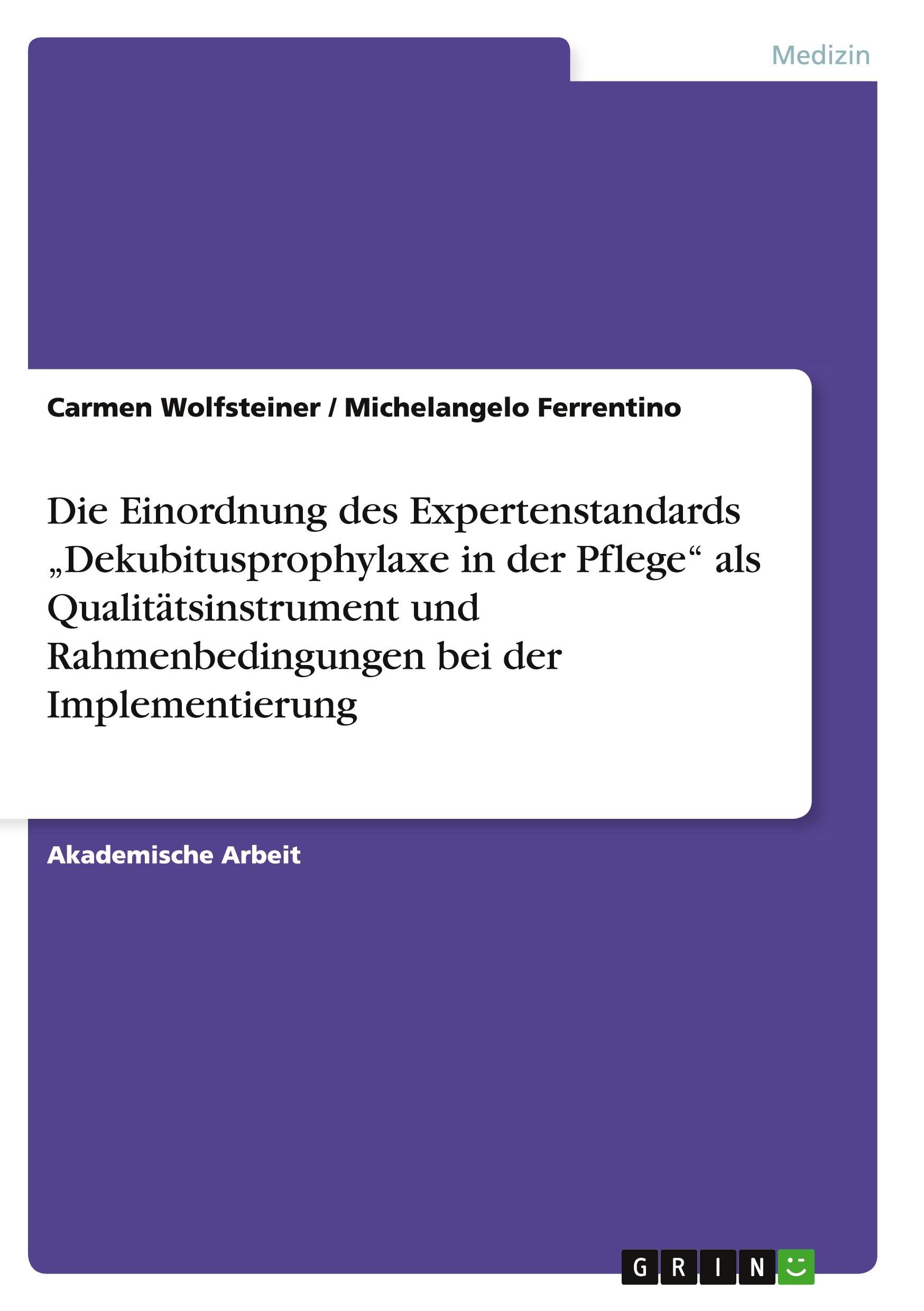 Medizin

Carmen Wolfsteiner / Michelangelo Ferrentino

Die Einordnung des Expertenstandards „Dekubitusprophylaxe in der Pflege“ als Qualitätsinstrument und Rahmenbedingungen bei der Implementierung

Akademische Arbeit

GRIN